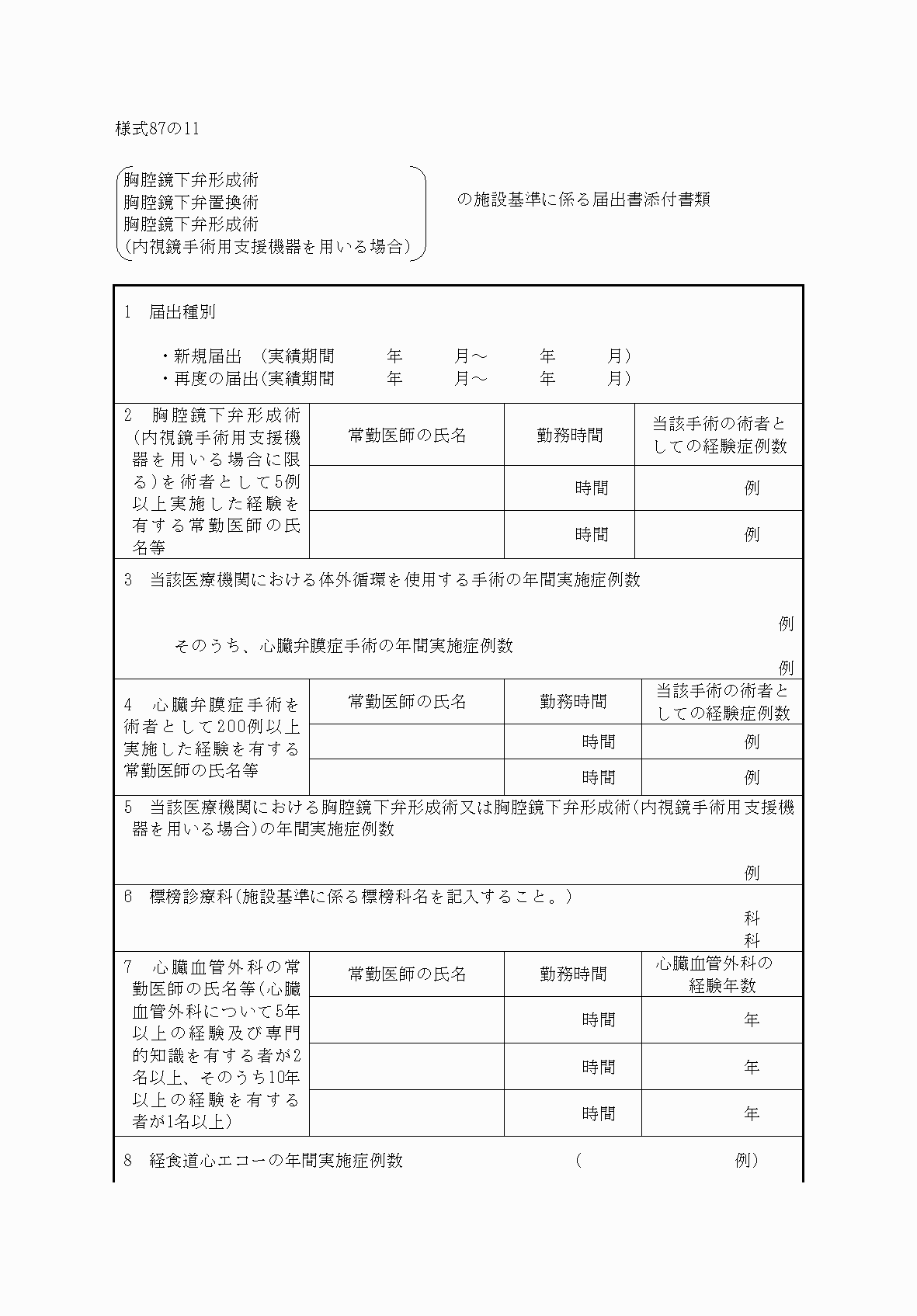 様式87の11

胸腔鏡下弁形成術
胸腔鏡下弁置換術
胸腔鏡下弁形成術
（内視鏡手術用支援機器を用いる場合）

の施設基準に係る届出書添付書類

1　届出種別

・新規届出　（実績期間　　年　　月～　　年　　月）
・再度の届出（実績期間　　年　　月～　　年　　月）

| 2　胸腔鏡下弁形成術（内視鏡手術用支援機器を用いる場合に限る）を術者として5例以上実施した経験を有する常勤医師の氏名等 | 常勤医師の氏名 | 勤務時間 | 当該手術の術者としての経験症例数 |
|---|---|---|---|
| | | 時間 | 例 |
| | | 時間 | 例 |

3　当該医療機関における体外循環を使用する手術の年間実施症例数

例

そのうち、心臓弁膜症手術の年間実施症例数

例

| 4　心臓弁膜症手術を術者として200例以上実施した経験を有する常勤医師の氏名等 | 常勤医師の氏名 | 勤務時間 | 当該手術の術者としての経験症例数 |
|---|---|---|---|
| | | 時間 | 例 |
| | | 時間 | 例 |

5　当該医療機関における胸腔鏡下弁形成術又は胸腔鏡下弁形成術（内視鏡手術用支援機器を用いる場合）の年間実施症例数

例

6　標榜診療科（施設基準に係る標榜科名を記入すること。）
科
科

| 7　心臓血管外科の常勤医師の氏名等（心臓血管外科について5年以上の経験及び専門的知識を有する者が2名以上、そのうち10年以上の経験を有する者が1名以上） | 常勤医師の氏名 | 勤務時間 | 心臓血管外科の経験年数 |
|---|---|---|---|
| | | 時間 | 年 |
| | | 時間 | 年 |
| | | 時間 | 年 |

8　経食道心エコーの年間実施症例数　（　　　例）